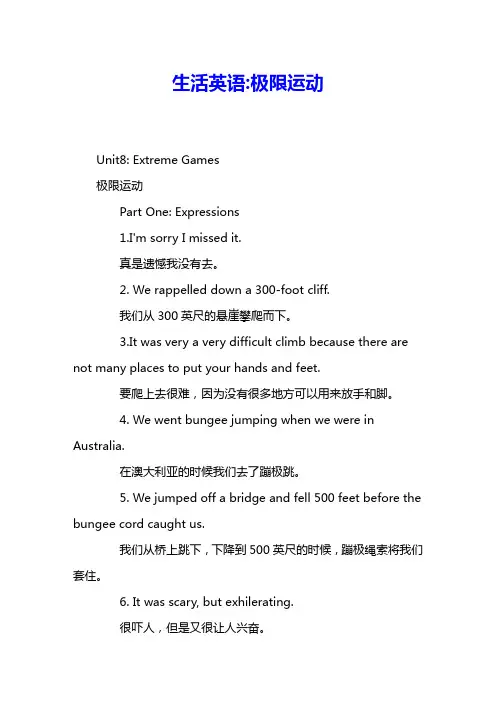 生活英语:极限运动

Unit8: Extreme Games

极限运动

Part One: Expressions

1.I'm sorry I missed it.

真是遗憾我没有去。

2. We rappelled down a 300-foot cliff.

我们从 300 英尺的悬崖攀爬而下。

3.It was very a very difficult climb because there are not many places to put your hands and feet.

要爬上去很难，因为没有很多地方可以用来放手和脚。

4. We went bungee jumping when we were in Australia.

在澳大利亚的时候我们去了蹦极跳。

5. We jumped off a bridge and fell 500 feet before the bungee cord caught us.

我们从桥上跳下，下降到 500 英尺的时候，蹦极绳索将我们套住。

6. It was scary, but exhilerating.

很吓人，但是又很让人兴奋。